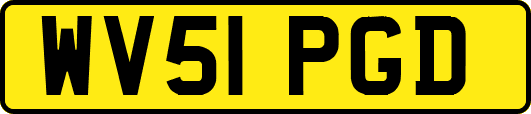 WV51 PGD